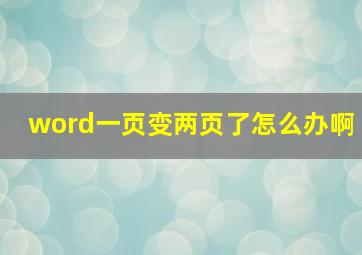 word一页变两页了怎么办啊